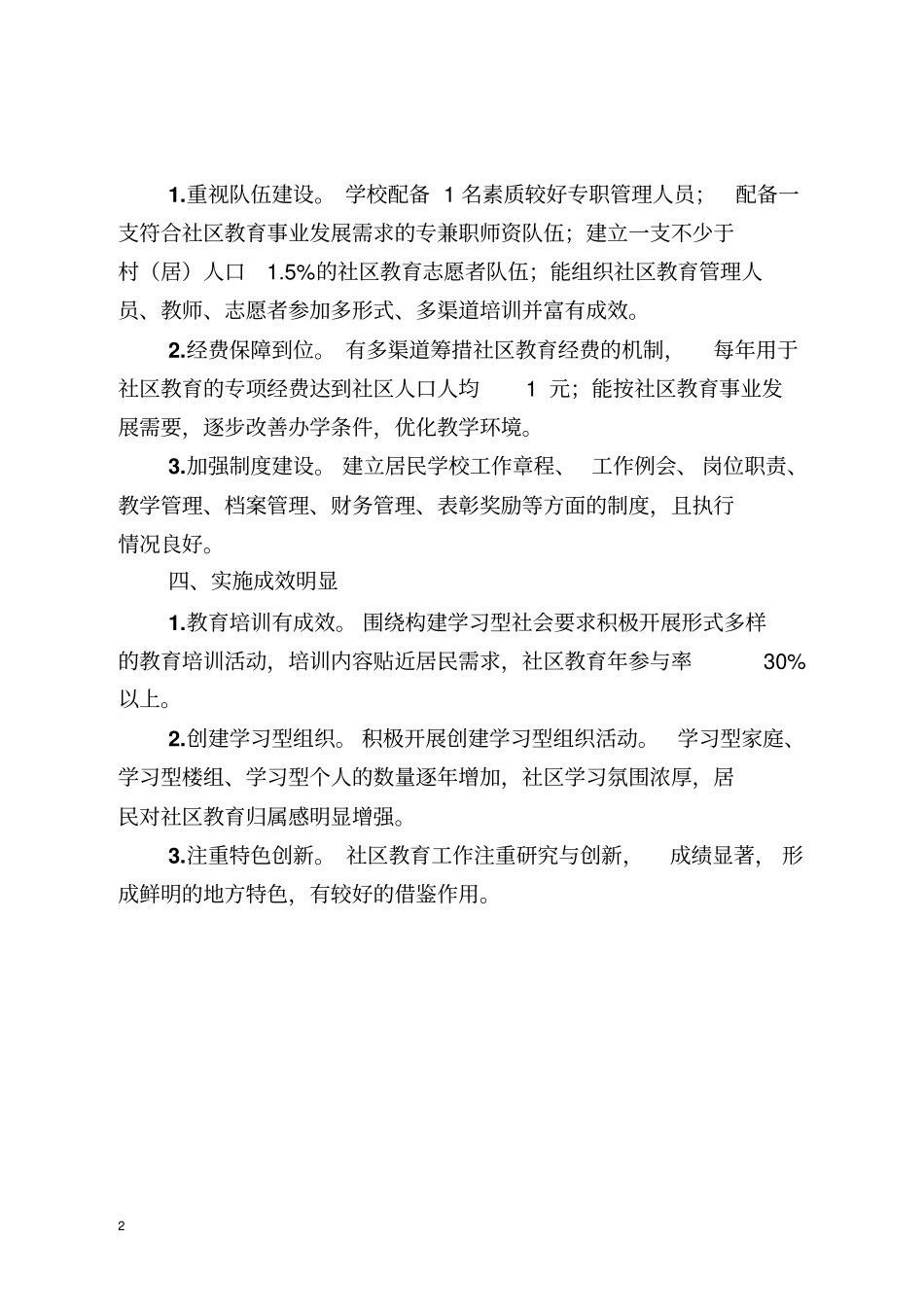 1.重视队伍建设。学校配备 1 名素质较好专职管理人员；配备一支符合社区教育事业发展需求的专兼职师资队伍；建立一支不少于村（居）人口 1.5%的社区教育志愿者队伍；能组织社区教育管理人员、教师、志愿者参加多形式、多渠道培训并富有成效。

2.经费保障到位。有多渠道筹措社区教育经费的机制，每年用于社区教育的专项经费达到社区人口人均 1 元；能按社区教育事业发展需要，逐步改善办学条件，优化教学环境。

3.加强制度建设。建立居民学校工作章程、工作例会、岗位职责、教学管理、档案管理、财务管理、表彰奖励等方面的制度，且执行情况良好。

四、实施成效明显

1.教育培训有成效。围绕构建学习型社会要求积极开展形式多样的教育培训活动，培训内容贴近居民需求，社区教育年参与率 30%以上。

2.创建学习型组织。积极开展创建学习型组织活动。学习型家庭、学习型楼组、学习型个人的数量逐年增加，社区学习氛围浓厚，居民对社区教育归属感明显增强。

3.注重特色创新。社区教育工作注重研究与创新，成绩显著，形成鲜明的地方特色，有较好的借鉴作用。

2